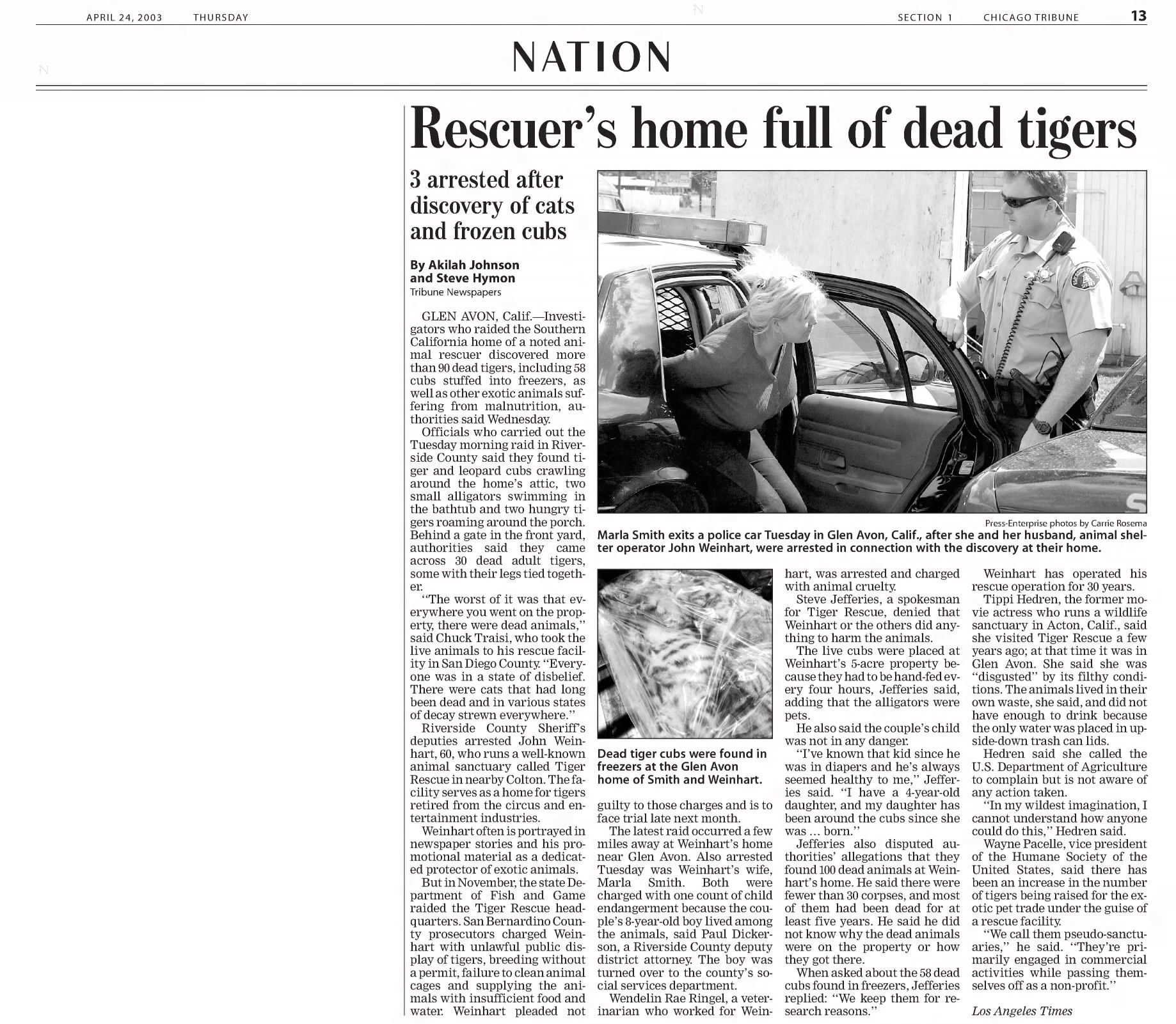 APRIL 24, 2003 THURSDAY SECTION 1 CHICAGO TRIBUNE 13

NATION

Rescuer's home full of dead tigers

3 arrested after discovery of cats and frozen cubs

By Akilah Johnson and Steve Hymon
Tribune Newspapers

GLEN AVON, Calif.—Investigators who raided the Southern California home of a noted animal rescuer discovered more than 90 dead tigers, including 58 cubs stuffed into freezers, as well as other exotic animals suffering from malnutrition, authorities said Wednesday.

Officials who carried out the Tuesday morning raid in Riverside County said they found tiger and leopard cubs crawling around the home's attic, two small alligators swimming in the bathtub and two hungry tigers roaming around the porch. Behind a gate in the front yard, authorities said they came across 30 dead adult tigers, some with their legs tied together.

"The worst of it was that everywhere you went on the property, there were dead animals," said Chuck Traisi, who took the live animals to his rescue facility in San Diego County. "Everyone was in a state of disbelief. There were cats that had long been dead and in various states of decay strewn everywhere."

Riverside County Sheriff's deputies arrested John Weinhart, 60, who runs a well-known animal sanctuary called Tiger Rescue in nearby Colton. The facility serves as a home for tigers retired from the circus and entertainment industries.

Weinhart often is portrayed in newspaper stories and his promotional material as a dedicated protector of exotic animals.

But in November, the state Department of Fish and Game raided the Tiger Rescue headquarters. San Bernardino County prosecutors charged Weinhart with unlawful public display of tigers, breeding without a permit, failure to clean animal cages and supplying the animals with insufficient food and water. Weinhart pleaded not guilty to those charges and is to face trial late next month.

The latest raid occurred a few miles away at Weinhart's home near Glen Avon. Also arrested Tuesday was Weinhart's wife, Marla Smith. Both were charged with one count of child endangerment because the couple's 8-year-old boy lived among the animals, said Paul Dickerson, a Riverside County deputy district attorney. The boy was turned over to the county's social services department.

Wendelin Rae Ringel, a veterinarian who worked for Weinhart, was arrested and charged with animal cruelty.

Steve Jefferies, a spokesman for Tiger Rescue, denied that Weinhart or the others did anything to harm the animals.

The live cubs were placed at Weinhart's 5-acre property because they had to be hand-fed every four hours, Jefferies said, adding that the alligators were pets.

He also said the couple's child was not in any danger.

"I've known that kid since he was in diapers and he's always seemed healthy to me," Jefferies said. "I have a 4-year-old daughter, and my daughter has been around the cubs since she was ... born."

Jefferies also disputed authorities' allegations that they found 100 dead animals at Weinhart's home. He said there were fewer than 30 corpses, and most of them had been dead for at least five years. He said he did not know why the dead animals were on the property or how they got there.

When asked about the 58 dead cubs found in freezers, Jefferies replied: "We keep them for research reasons."

Weinhart has operated his rescue operation for 30 years.

Tippi Hedren, the former movie actress who runs a wildlife sanctuary in Acton, Calif., said she visited Tiger Rescue a few years ago; at that time it was in Glen Avon. She said she was "disgusted" by its filthy conditions. The animals lived in their own waste, she said, and did not have enough to drink because the only water was placed in upside-down trash can lids.

Hedren said she called the U.S. Department of Agriculture to complain but is not aware of any action taken.

"In my wildest imagination, I cannot understand how anyone could do this," Hedren said.

Wayne Pacelle, vice president of the Humane Society of the United States, said there has been an increase in the number of tigers being raised for the exotic pet trade under the guise of a rescue facility.

"We call them pseudo-sanctuaries," he said. "They're primarily engaged in commercial activities while passing themselves off as a non-profit."

Los Angeles Times

Press-Enterprise photos by Carrie Rosema
Marla Smith exits a police car Tuesday in Glen Avon, Calif., after she and her husband, animal shelter operator John Weinhart, were arrested in connection with the discovery at their home.

Dead tiger cubs were found in freezers at the Glen Avon home of Smith and Weinhart.